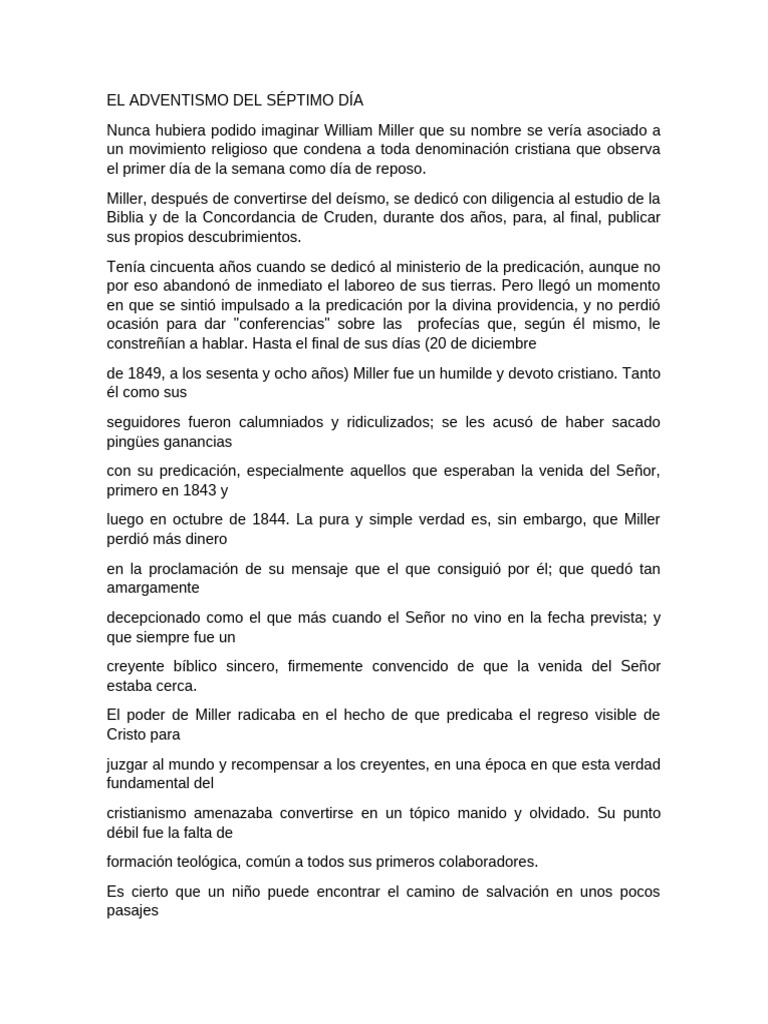 EL ADVENTISMO DEL SÉPTIMO DÍA

Nunca hubiera podido imaginar William Miller que su nombre se vería asociado a un movimiento religioso que condena a toda denominación cristiana que observa el primer día de la semana como día de reposo.

Miller, después de convertirse del deísmo, se dedicó con diligencia al estudio de la Biblia y de la Concordancia de Cruden, durante dos años, para, al final, publicar sus propios descubrimientos.

Tenía cincuenta años cuando se dedicó al ministerio de la predicación, aunque no por eso abandonó de inmediato el laboreo de sus tierras. Pero llegó un momento en que se sintió impulsado a la predicación por la divina providencia, y no perdió ocasión para dar "conferencias" sobre las profecías que, según él mismo, le constreñían a hablar. Hasta el final de sus días (20 de diciembre

de 1849, a los sesenta y ocho años) Miller fue un humilde y devoto cristiano. Tanto él como sus

seguidores fueron calumniados y ridiculizados; se les acusó de haber sacado pingües ganancias

con su predicación, especialmente aquellos que esperaban la venida del Señor, primero en 1843 y

luego en octubre de 1844. La pura y simple verdad es, sin embargo, que Miller perdió más dinero

en la proclamación de su mensaje que el que consiguió por él; que quedó tan amargamente

decepcionado como el que más cuando el Señor no vino en la fecha prevista; y que siempre fue un

creyente bíblico sincero, firmemente convencido de que la venida del Señor estaba cerca.

El poder de Miller radicaba en el hecho de que predicaba el regreso visible de Cristo para

juzgar al mundo y recompensar a los creyentes, en una época en que esta verdad fundamental del

cristianismo amenazaba convertirse en un tópico manido y olvidado. Su punto débil fue la falta de

formación teológica, común a todos sus primeros colaboradores.

Es cierto que un niño puede encontrar el camino de salvación en unos pocos pasajes